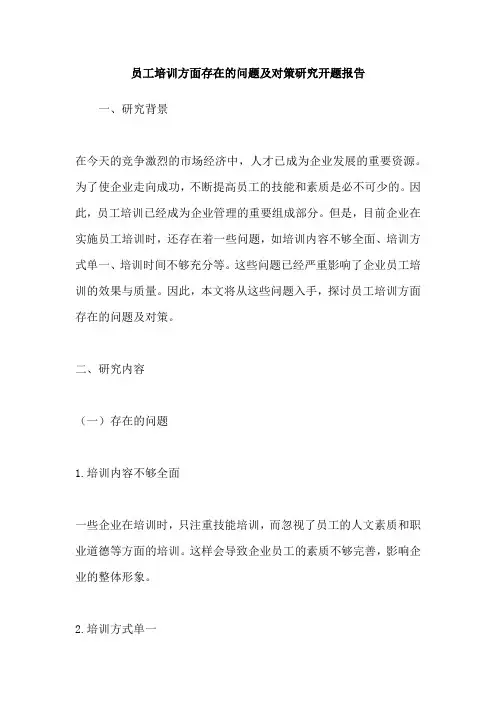 员工培训方面存在的问题及对策研究开题报告

一、研究背景

在今天的竞争激烈的市场经济中，人才已成为企业发展的重要资源。为了使企业走向成功，不断提高员工的技能和素质是必不可少的。因此，员工培训已经成为企业管理的重要组成部分。但是，目前企业在实施员工培训时，还存在着一些问题，如培训内容不够全面、培训方式单一、培训时间不够充分等。这些问题已经严重影响了企业员工培训的效果与质量。因此，本文将从这些问题入手，探讨员工培训方面存在的问题及对策。

二、研究内容

（一）存在的问题

1.培训内容不够全面

一些企业在培训时，只注重技能培训，而忽视了员工的人文素质和职业道德等方面的培训。这样会导致企业员工的素质不够完善，影响企业的整体形象。

2.培训方式单一